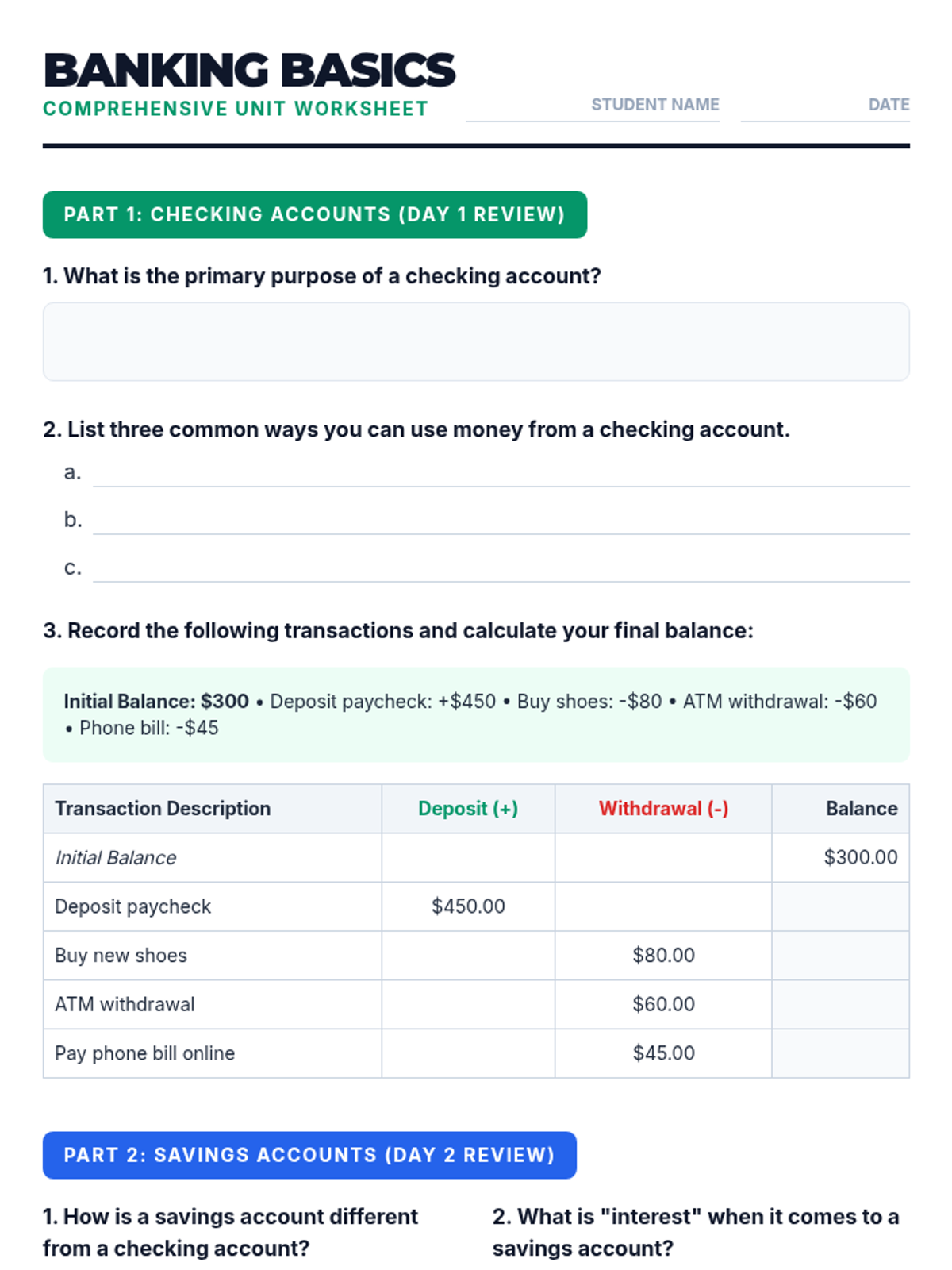 BANKING BASICS
COMPREHENSIVE UNIT WORKSHEET

STUDENT NAME

DATE

PART 1: CHECKING ACCOUNTS (DAY 1 REVIEW)

1. What is the primary purpose of a checking account?

2. List three common ways you can use money from a checking account.

a.

b.

c.

3. Record the following transactions and calculate your final balance:

Initial Balance: $300 • Deposit paycheck: +$450 • Buy shoes: -$80 • ATM withdrawal: -$60 • Phone bill: -$45

| Transaction Description | Deposit (+) | Withdrawal (-) | Balance |
|---|---|---|---|
| Initial Balance | | | $300.00 |
| Deposit paycheck | $450.00 | | |
| Buy new shoes | | $80.00 | |
| ATM withdrawal | | $60.00 | |
| Pay phone bill online | | $45.00 | |

PART 2: SAVINGS ACCOUNTS (DAY 2 REVIEW)

1. How is a savings account different from a checking account?

2. What is "interest" when it comes to a savings account?